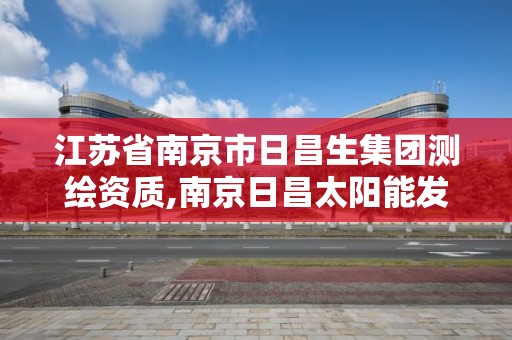 江苏省南京市日昌生集团测绘资质,南京日昌太阳能发